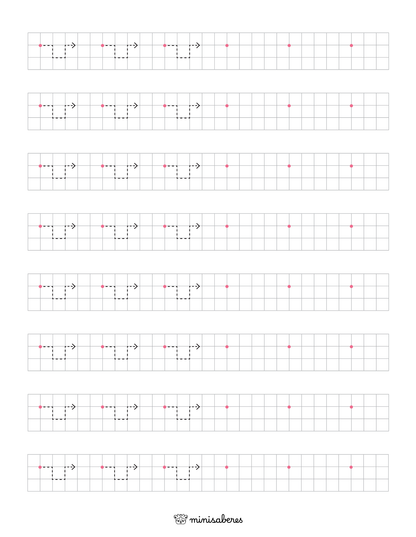 minisaberes